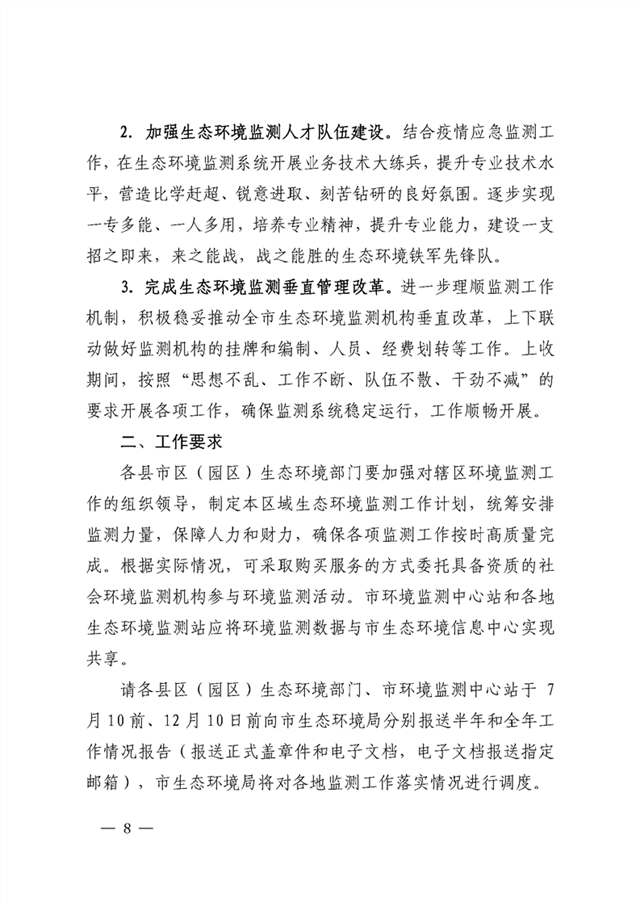 2. 加强生态环境监测人才队伍建设。结合疫情应急监测工作，在生态环境监测系统开展业务技术大练兵，提升专业技术水平，营造比学赶超、锐意进取、刻苦钻研的良好氛围。逐步实现一专多能、一人多用，培养专业精神，提升专业能力，建设一支招之即来，来之能战，战之能胜的生态环境铁军先锋队。

3. 完成生态环境监测垂直管理改革。进一步理顺监测工作机制，积极稳妥推动全市生态环境监测机构垂直改革，上下联动做好监测机构的挂牌和编制、人员、经费划转等工作。上收期间，按照“思想不乱、工作不断、队伍不散、干劲不减”的要求开展各项工作，确保监测系统稳定运行，工作顺畅开展。

二、工作要求

各县市区（园区）生态环境部门要加强对辖区环境监测工作的组织领导，制定本区域生态环境监测工作计划，统筹安排监测力量，保障人力和财力，确保各项监测工作按时高质量完成。根据实际情况，可采取购买服务的方式委托具备资质的社会环境监测机构参与环境监测活动。市环境监测中心站和各地生态环境监测站应将环境监测数据与市生态环境信息中心实现共享。

请各县区（园区）生态环境部门、市环境监测中心站于 7 月 10 前、12 月 10 日前向市生态环境局分别报送半年和全年工作情况报告（报送正式盖章件和电子文档，电子文档报送指定邮箱），市生态环境局将对各地监测工作落实情况进行调度。

— 8 —